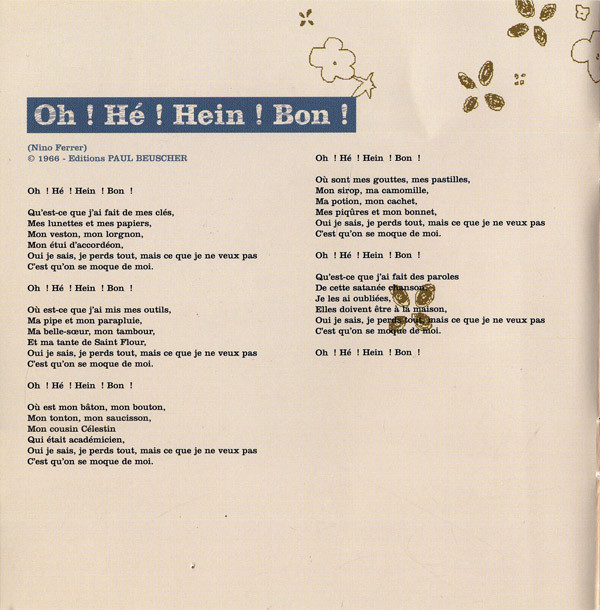 Oh ! Hé ! Hein ! Bon !

(Nino Ferrer)
© 1966 - Editions PAUL BEUSCHER

Oh ! Hé ! Hein ! Bon !

Qu'est-ce que j'ai fait de mes clés,
Mes lunettes et mes papiers,
Mon veston, mon lorgnon,
Mon étui d'accordéon,
Oui je sais, je perds tout, mais ce que je ne veux pas
C'est qu'on se moque de moi.

Oh ! Hé ! Hein ! Bon !

Où est-ce que j'ai mis mes outils,
Ma pipe et mon parapluie,
Ma belle-sœur, mon tambour,
Et ma tante de Saint Flour,
Oui je sais, je perds tout, mais ce que je ne veux pas
C'est qu'on se moque de moi.

Oh ! Hé ! Hein ! Bon !

Où est mon bâton, mon bouton,
Mon tonton, mon saucisson,
Mon cousin Célestin
Qui était académicien,
Oui je sais, je perds tout, mais ce que je ne veux pas
C'est qu'on se moque de moi.

Oh ! Hé ! Hein ! Bon !

Où sont mes gouttes, mes pastilles,
Mon sirop, ma camomille,
Ma potion, mon cachet,
Mes piqûres et mon bonnet,
Oui je sais, je perds tout, mais ce que je ne veux pas
C'est qu'on se moque de moi.

Oh ! Hé ! Hein ! Bon !

Qu'est-ce que j'ai fait des paroles
De cette satanée chanson,
Je les ai oubliées,
Elles doivent être à la maison,
Oui je sais, je perds tout, mais ce que je ne veux pas
C'est qu'on se moque de moi.

Oh ! Hé ! Hein ! Bon !